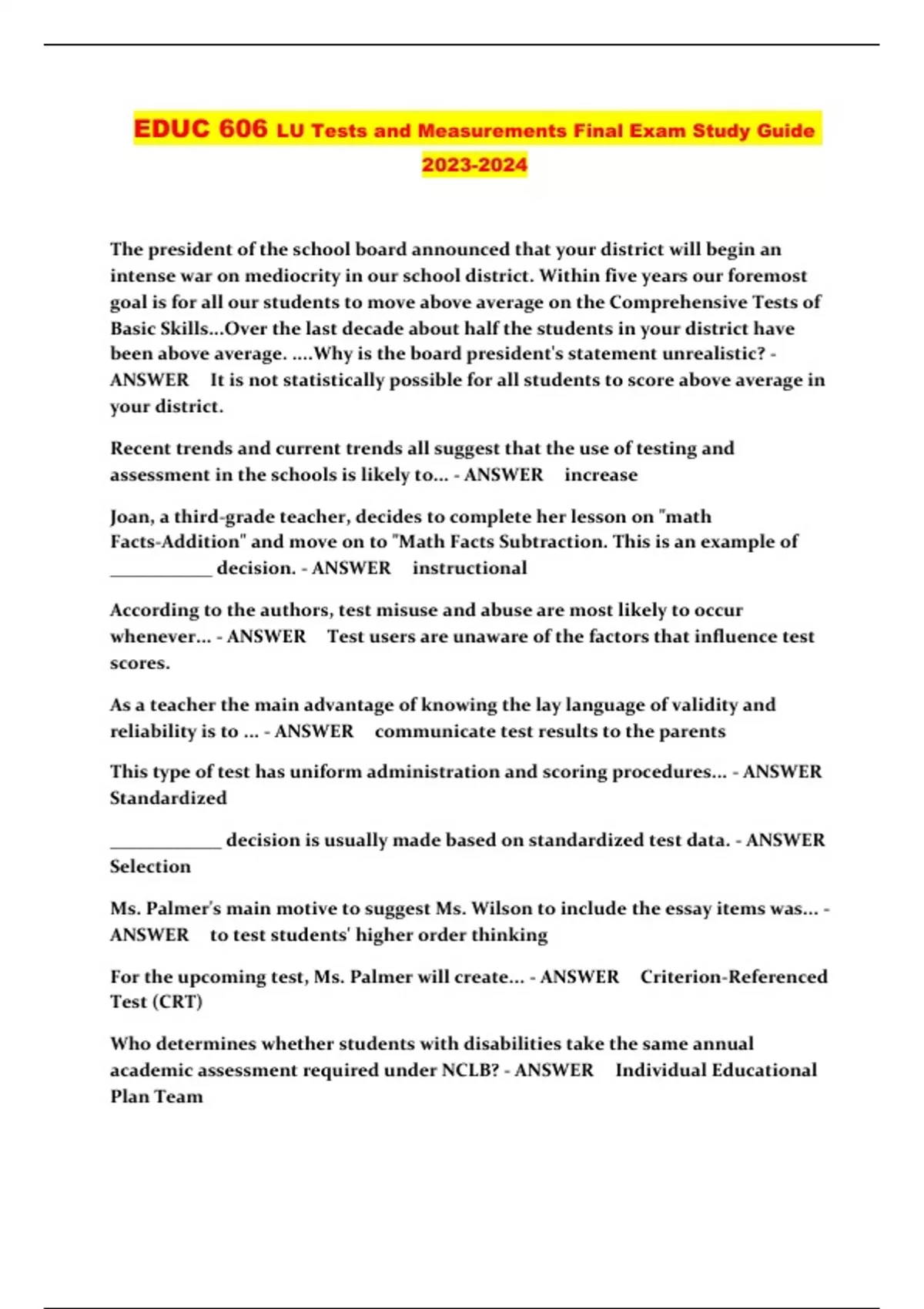 EDUC 606 LU Tests and Measurements Final Exam Study Guide 2023-2024

The president of the school board announced that your district will begin an intense war on mediocrity in our school district. Within five years our foremost goal is for all our students to move above average on the Comprehensive Tests of Basic Skills...Over the last decade about half the students in your district have been above average. ....Why is the board president's statement unrealistic? - ANSWER It is not statistically possible for all students to score above average in your district.

Recent trends and current trends all suggest that the use of testing and assessment in the schools is likely to... - ANSWER increase

Joan, a third-grade teacher, decides to complete her lesson on "math Facts-Addition" and move on to "Math Facts Subtraction. This is an example of ___________ decision. - ANSWER instructional

According to the authors, test misuse and abuse are most likely to occur whenever... - ANSWER Test users are unaware of the factors that influence test scores.

As a teacher the main advantage of knowing the lay language of validity and reliability is to ... - ANSWER communicate test results to the parents

This type of test has uniform administration and scoring procedures... - ANSWER Standardized

____________ decision is usually made based on standardized test data. - ANSWER Selection

Ms. Palmer's main motive to suggest Ms. Wilson to include the essay items was... - ANSWER to test students' higher order thinking

For the upcoming test, Ms. Palmer will create... - ANSWER Criterion-Referenced Test (CRT)

Who determines whether students with disabilities take the same annual academic assessment required under NCLB? - ANSWER Individual Educational Plan Team